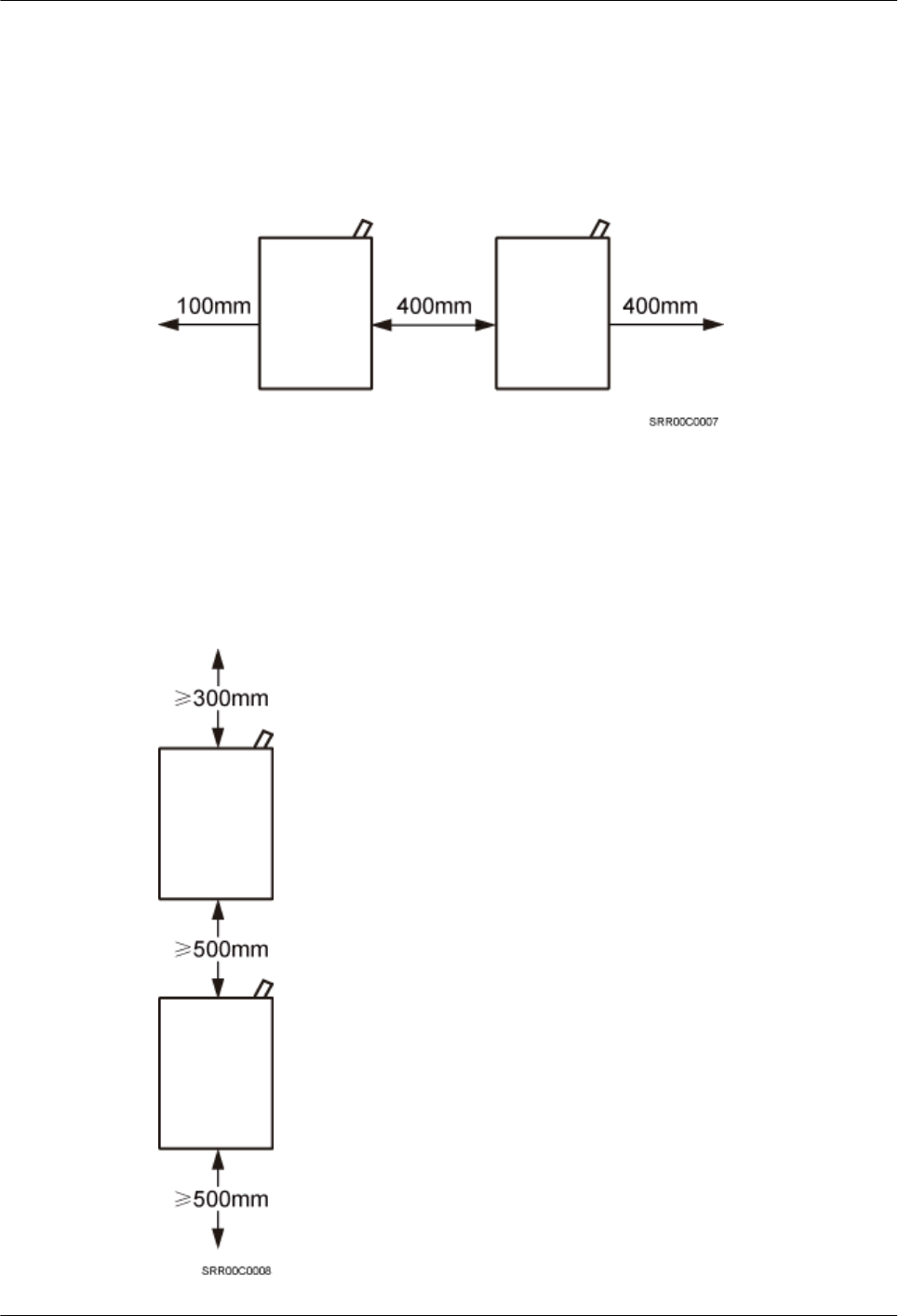 100mm
400mm
400mm
SRR00C0007

≥300mm
≥500mm
≥500mm
SRR00C0008